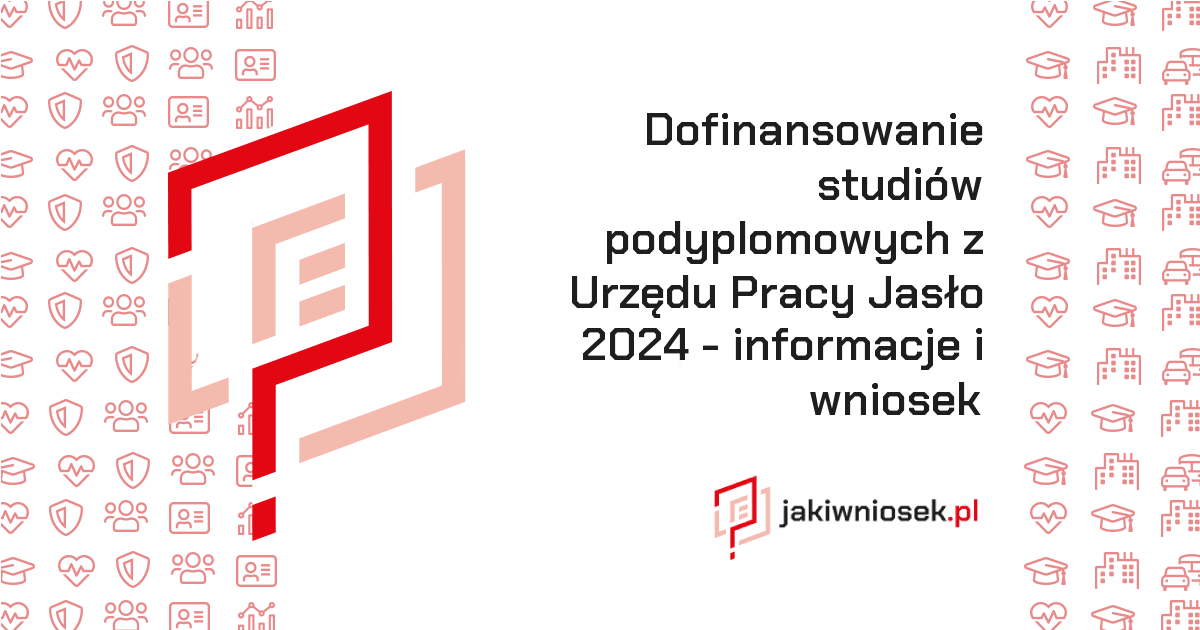 Dofinansowanie studiów podyplomowych z Urzędu Pracy Jasło 2024 - informacje i wniosek

jakiwniosek.pl